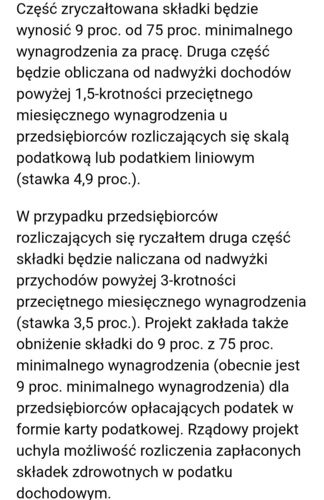 Część zryczałtowana składki będzie wynosić 9 proc. od 75 proc. minimalnego wynagrodzenia za pracę. Druga część będzie obliczana od nadwyżki dochodów powyżej 1,5-krotności przeciętnego miesięcznego wynagrodzenia u przedsiębiorców rozliczających się skalą podatkową lub podatkiem liniowym (stawka 4,9 proc.).

W przypadku przedsiębiorców rozliczających się ryczałtem druga część składki będzie naliczana od nadwyżki przychodów powyżej 3-krotności przeciętnego miesięcznego wynagrodzenia (stawka 3,5 proc.). Projekt zakłada także obniżenie składki do 9 proc. z 75 proc. minimalnego wynagrodzenia (obecnie jest 9 proc. minimalnego wynagrodzenia) dla przedsiębiorców opłacających podatek w formie karty podatkowej. Rządowy projekt uchyla możliwość rozliczenia zapłaconych składek zdrowotnych w podatku dochodowym.